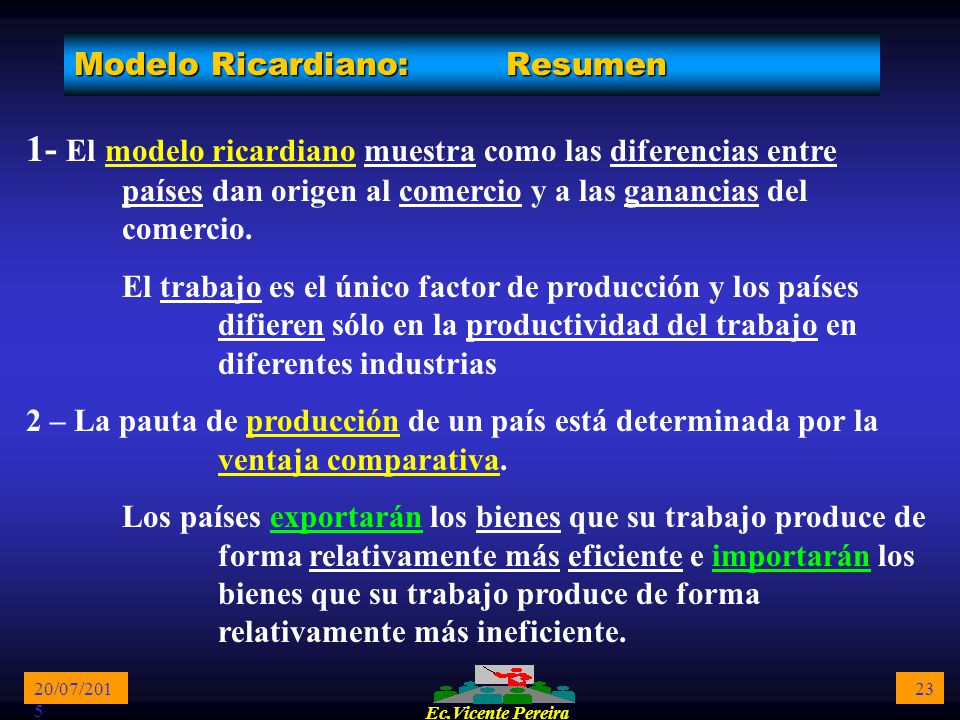 Modelo Ricardiano: Resumen

1- El modelo ricardiano muestra como las diferencias entre países dan origen al comercio y a las ganancias del comercio.

El trabajo es el único factor de producción y los países difieren sólo en la productividad del trabajo en diferentes industrias

2 – La pauta de producción de un país está determinada por la ventaja comparativa.

Los países exportarán los bienes que su trabajo produce de forma relativamente más eficiente e importarán los bienes que su trabajo produce de forma relativamente más ineficiente.

20/07/2015

Ec.Vicente Pereira

23